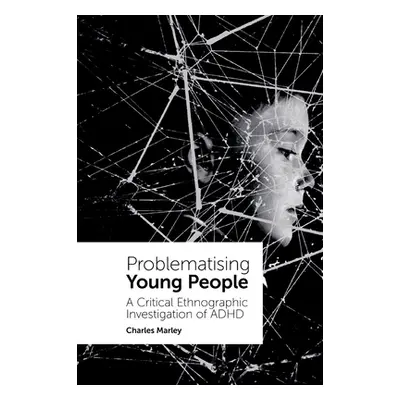 Problematising
Young People

A Critical Ethnographic Investigation of ADHD

Charles Marley